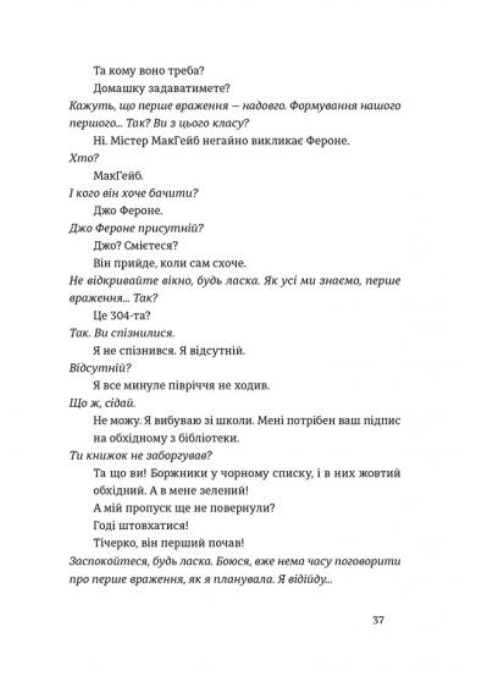 Та кому воно треба?

Домашку задаватимете?

Кажуть, що перше враження — надовго. Формування нашого першого... Так? Ви з цього класу?

Ні. Містер МакГейб негайно викликає Фероне.

Хто?

МакГейб.

І кого він хоче бачити?

Джо Фероне.

Джо Фероне присутній?

Джо? Смієтеся?

Він прийде, коли сам схоче.

Не відкривайте вікно, будь ласка. Як усі ми знаємо, перше враження... Так?

Це 304-та?

Так. Ви спізнилися.

Я не спізнився. Я відсутній.

Відсутній?

Я все минуле півріччя не ходив.

Що ж, сідай.

Не можу. Я вибуваю зі школи. Мені потрібен ваш підпис на обхідному з бібліотеки.

Ти книжок не заборгував?

Та що ви! Боржники у чорному списку, і в них жовтий обхідний. А в мене зелений!

А мій пропуск ще не повернули?

Годі штовхатися!

Тічерко, він перший почав!

Заспокойтеся, будь ласка. Боюся, вже нема часу поговорити про перше враження, як я планувала. Я відійду...

37